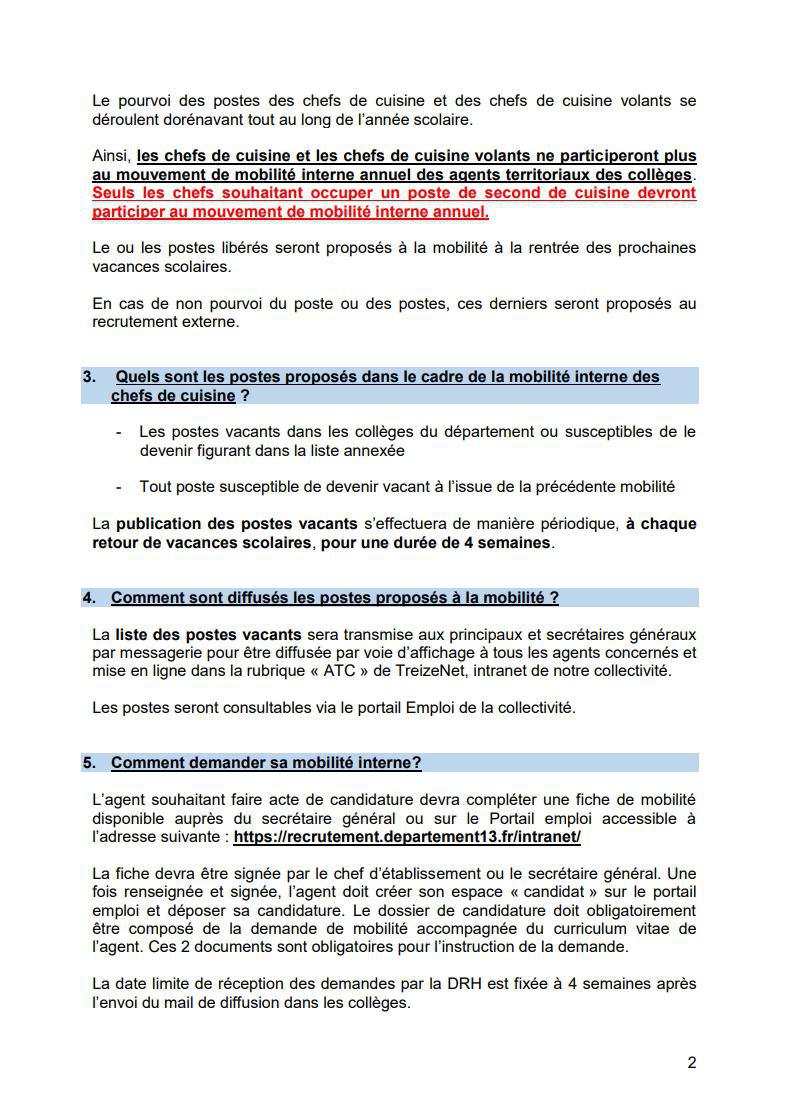 Le pourvoi des postes des chefs de cuisine et des chefs de cuisine volants se déroulent dorénavant tout au long de l'année scolaire.

Ainsi, les chefs de cuisine et les chefs de cuisine volants ne participeront plus au mouvement de mobilité interne annuel des agents territoriaux des collèges. Seuls les chefs souhaitant occuper un poste de second de cuisine devront participer au mouvement de mobilité interne annuel.

Le ou les postes libérés seront proposés à la mobilité à la rentrée des prochaines vacances scolaires.

En cas de non pourvoi du poste ou des postes, ces derniers seront proposés au recrutement externe.

3. Quels sont les postes proposés dans le cadre de la mobilité interne des chefs de cuisine ?

- Les postes vacants dans les collèges du département ou susceptibles de le devenir figurant dans la liste annexée

- Tout poste susceptible de devenir vacant à l'issue de la précédente mobilité

La publication des postes vacants s'effectuera de manière périodique, à chaque retour de vacances scolaires, pour une durée de 4 semaines.

4. Comment sont diffusés les postes proposés à la mobilité ?

La liste des postes vacants sera transmise aux principaux et secrétaires généraux par messagerie pour être diffusée par voie d'affichage à tous les agents concernés et mise en ligne dans la rubrique « ATC » de TreizeNet, intranet de notre collectivité.

Les postes seront consultables via le portail Emploi de la collectivité.

5. Comment demander sa mobilité interne?

L'agent souhaitant faire acte de candidature devra compléter une fiche de mobilité disponible auprès du secrétaire général ou sur le Portail emploi accessible à l'adresse suivante : https://recrutement.departement13.fr/intranet/

La fiche devra être signée par le chef d'établissement ou le secrétaire général. Une fois renseignée et signée, l'agent doit créer son espace « candidat » sur le portail emploi et déposer sa candidature. Le dossier de candidature doit obligatoirement être composé de la demande de mobilité accompagnée du curriculum vitae de l'agent. Ces 2 documents sont obligatoires pour l'instruction de la demande.

La date limite de réception des demandes par la DRH est fixée à 4 semaines après l'envoi du mail de diffusion dans les collèges.

2